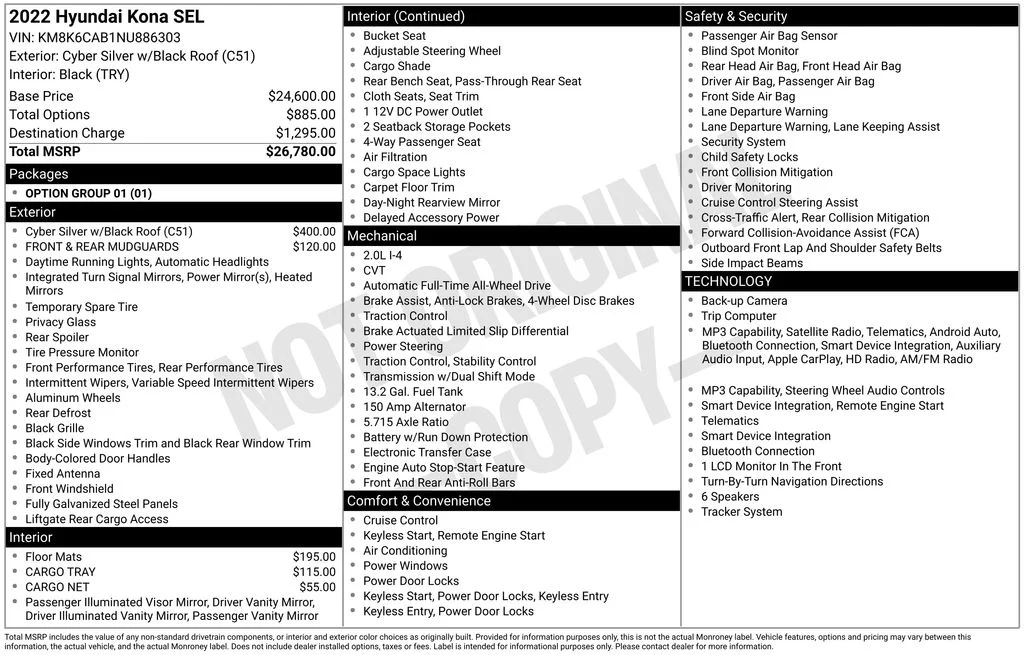 2022 Hyundai Kona SEL
VIN: KM8K6CAB1NU886303
Exterior: Cyber Silver w/Black Roof (C51)
Interior: Black (TRY)

| | |
|---|---|
| Base Price | $24,600.00 |
| Total Options | $885.00 |
| Destination Charge | $1,295.00 |
| Total MSRP | $26,780.00 |

Packages
- OPTION GROUP 01 (01)

Exterior
- Cyber Silver w/Black Roof (C51) $400.00
- FRONT & REAR MUDGUARDS $120.00
- Daytime Running Lights, Automatic Headlights
- Integrated Turn Signal Mirrors, Power Mirror(s), Heated Mirrors
- Temporary Spare Tire
- Privacy Glass
- Rear Spoiler
- Tire Pressure Monitor
- Front Performance Tires, Rear Performance Tires
- Intermittent Wipers, Variable Speed Intermittent Wipers
- Aluminum Wheels
- Rear Defrost
- Black Grille
- Black Side Windows Trim and Black Rear Window Trim
- Body-Colored Door Handles
- Fixed Antenna
- Front Windshield
- Fully Galvanized Steel Panels
- Liftgate Rear Cargo Access

Interior
- Floor Mats $195.00
- CARGO TRAY $115.00
- CARGO NET $55.00
- Passenger Illuminated Visor Mirror, Driver Vanity Mirror, Driver Illuminated Vanity Mirror, Passenger Vanity Mirror

Interior (Continued)
- Bucket Seat
- Adjustable Steering Wheel
- Cargo Shade
- Rear Bench Seat, Pass-Through Rear Seat
- Cloth Seats, Seat Trim
- 1 12V DC Power Outlet
- 2 Seatback Storage Pockets
- 4-Way Passenger Seat
- Air Filtration
- Cargo Space Lights
- Carpet Floor Trim
- Day-Night Rearview Mirror
- Delayed Accessory Power

Mechanical
- 2.0L I-4
- CVT
- Automatic Full-Time All-Wheel Drive
- Brake Assist, Anti-Lock Brakes, 4-Wheel Disc Brakes
- Traction Control
- Brake Actuated Limited Slip Differential
- Power Steering
- Traction Control, Stability Control
- Transmission w/Dual Shift Mode
- 13.2 Gal. Fuel Tank
- 150 Amp Alternator
- 5.715 Axle Ratio
- Battery w/Run Down Protection
- Electronic Transfer Case
- Engine Auto Stop-Start Feature
- Front And Rear Anti-Roll Bars

Comfort & Convenience
- Cruise Control
- Keyless Start, Remote Engine Start
- Air Conditioning
- Power Windows
- Power Door Locks
- Keyless Start, Power Door Locks, Keyless Entry
- Keyless Entry, Power Door Locks

Safety & Security
- Passenger Air Bag Sensor
- Blind Spot Monitor
- Rear Head Air Bag, Front Head Air Bag
- Driver Air Bag, Passenger Air Bag
- Front Side Air Bag
- Lane Departure Warning
- Lane Departure Warning, Lane Keeping Assist
- Security System
- Child Safety Locks
- Front Collision Mitigation
- Driver Monitoring
- Cruise Control Steering Assist
- Cross-Traffic Alert, Rear Collision Mitigation
- Forward Collision-Avoidance Assist (FCA)
- Outboard Front Lap And Shoulder Safety Belts
- Side Impact Beams

TECHNOLOGY
- Back-up Camera
- Trip Computer
- MP3 Capability, Satellite Radio, Telematics, Android Auto, Bluetooth Connection, Smart Device Integration, Auxiliary Audio Input, Apple CarPlay, HD Radio, AM/FM Radio
- MP3 Capability, Steering Wheel Audio Controls
- Smart Device Integration, Remote Engine Start
- Telematics
- Smart Device Integration
- Bluetooth Connection
- 1 LCD Monitor In The Front
- Turn-By-Turn Navigation Directions
- 6 Speakers
- Tracker System

NOT ORIGINAL COPY

Total MSRP includes the value of any non-standard drivetrain components, or interior and exterior color choices as originally built. Provided for information purposes only, this is not the actual Monroney label. Vehicle features, options and pricing may vary between this information, the actual vehicle, and the actual Monroney label. Does not include dealer installed options, taxes or fees. Label is intended for informational purposes only. Please contact dealer for more information.